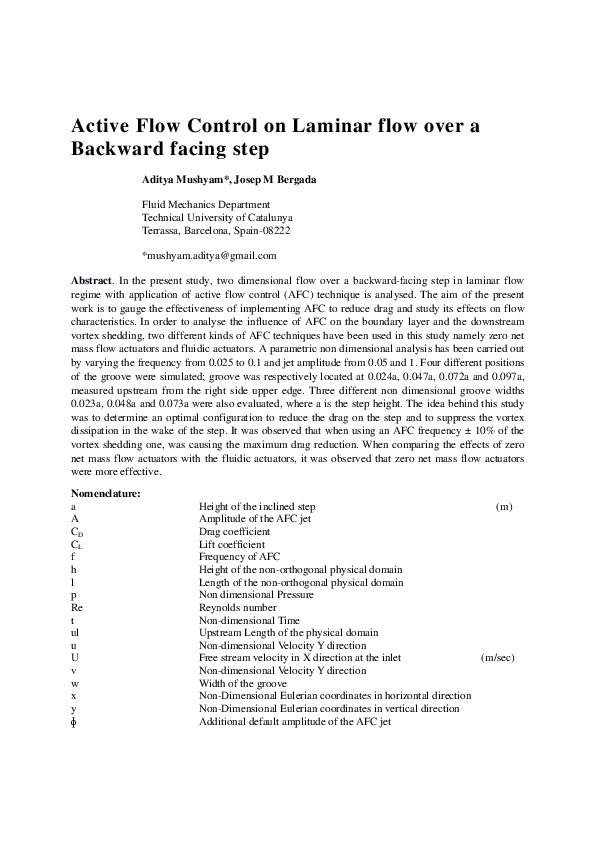 Active Flow Control on Laminar flow over a Backward facing step

Aditya Mushyam*, Josep M Bergada

Fluid Mechanics Department
Technical University of Catalunya
Terrassa, Barcelona, Spain-08222

*mushyam.aditya@gmail.com

Abstract. In the present study, two dimensional flow over a backward-facing step in laminar flow regime with application of active flow control (AFC) technique is analysed. The aim of the present work is to gauge the effectiveness of implementing AFC to reduce drag and study its effects on flow characteristics. In order to analyse the influence of AFC on the boundary layer and the downstream vortex shedding, two different kinds of AFC techniques have been used in this study namely zero net mass flow actuators and fluidic actuators. A parametric non dimensional analysis has been carried out by varying the frequency from 0.025 to 0.1 and jet amplitude from 0.05 and 1. Four different positions of the groove were simulated; groove was respectively located at 0.024a, 0.047a, 0.072a and 0.097a, measured upstream from the right side upper edge. Three different non dimensional groove widths 0.023a, 0.048a and 0.073a were also evaluated, where a is the step height. The idea behind this study was to determine an optimal configuration to reduce the drag on the step and to suppress the vortex dissipation in the wake of the step. It was observed that when using an AFC frequency ± 10% of the vortex shedding one, was causing the maximum drag reduction. When comparing the effects of zero net mass flow actuators with the fluidic actuators, it was observed that zero net mass flow actuators were more effective.

Nomenclature:

| | | |
|---|---|---|
| a | Height of the inclined step | (m) |
| A | Amplitude of the AFC jet | |
| $C_D$ | Drag coefficient | |
| $C_L$ | Lift coefficient | |
| f | Frequency of AFC | |
| h | Height of the non-orthogonal physical domain | |
| l | Length of the non-orthogonal physical domain | |
| p | Non dimensional Pressure | |
| Re | Reynolds number | |
| t | Non-dimensional Time | |
| ul | Upstream Length of the physical domain | |
| u | Non-dimensional Velocity Y direction | |
| U | Free stream velocity in X direction at the inlet | (m/sec) |
| v | Non-dimensional Velocity Y direction | |
| w | Width of the groove | |
| x | Non-Dimensional Eulerian coordinates in horizontal direction | |
| y | Non-Dimensional Eulerian coordinates in vertical direction | |
| $\phi$ | Additional default amplitude of the AFC jet | |